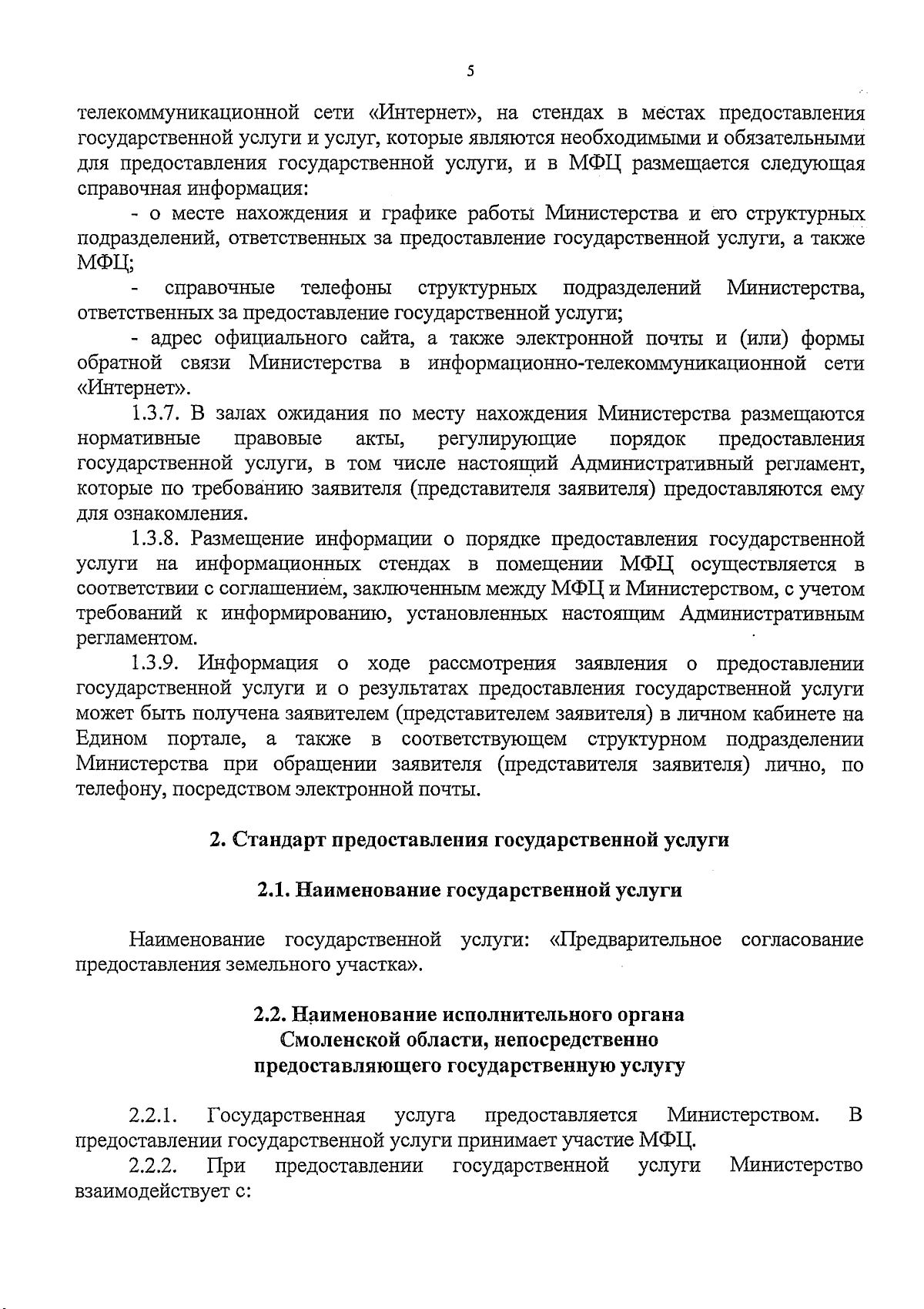 5

телекоммуникационной сети «Интернет», на стендах в местах предоставления государственной услуги и услуг, которые являются необходимыми и обязательными для предоставления государственной услуги, и в МФЦ размещается следующая справочная информация:

- о месте нахождения и графике работы Министерства и его структурных подразделений, ответственных за предоставление государственной услуги, а также МФЦ;

- справочные телефоны структурных подразделений Министерства, ответственных за предоставление государственной услуги;

- адрес официального сайта, а также электронной почты и (или) формы обратной связи Министерства в информационно-телекоммуникационной сети «Интернет».

1.3.7. В залах ожидания по месту нахождения Министерства размещаются нормативные правовые акты, регулирующие порядок предоставления государственной услуги, в том числе настоящий Административный регламент, которые по требованию заявителя (представителя заявителя) предоставляются ему для ознакомления.

1.3.8. Размещение информации о порядке предоставления государственной услуги на информационных стендах в помещении МФЦ осуществляется в соответствии с соглашением, заключенным между МФЦ и Министерством, с учетом требований к информированию, установленных настоящим Административным регламентом.

1.3.9. Информация о ходе рассмотрения заявления о предоставлении государственной услуги и о результатах предоставления государственной услуги может быть получена заявителем (представителем заявителя) в личном кабинете на Едином портале, а также в соответствующем структурном подразделении Министерства при обращении заявителя (представителя заявителя) лично, по телефону, посредством электронной почты.

2. Стандарт предоставления государственной услуги

2.1. Наименование государственной услуги

Наименование государственной услуги: «Предварительное согласование предоставления земельного участка».

2.2. Наименование исполнительного органа Смоленской области, непосредственно предоставляющего государственную услугу

2.2.1. Государственная услуга предоставляется Министерством. В предоставлении государственной услуги принимает участие МФЦ.

2.2.2. При предоставлении государственной услуги Министерство взаимодействует с: